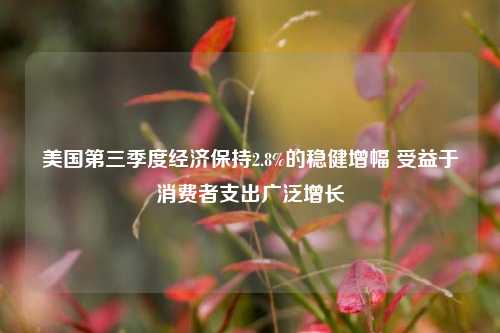 美国第三季度经济保持2.8%的稳健增幅 受益于消费者支出广泛增长